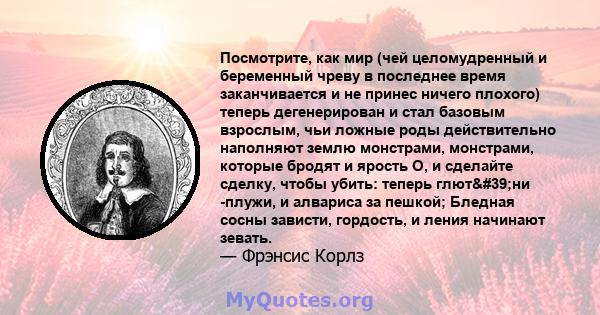 Посмотрите, как мир (чей целомудренный и беременный чреву в последнее время заканчивается и не принес ничего плохого) теперь дегенерирован и стал базовым взрослым, чьи ложные роды действительно наполняют землю монстрами, монстрами, которые бродят и ярость О, и сделайте сделку, чтобы убить: теперь глют&#39;ни -плужи, и алвариса за пешкой; Бледная сосны зависти, гордость, и ления начинают зевать.
— Фрэнсис Корлз

MyQuotes.org